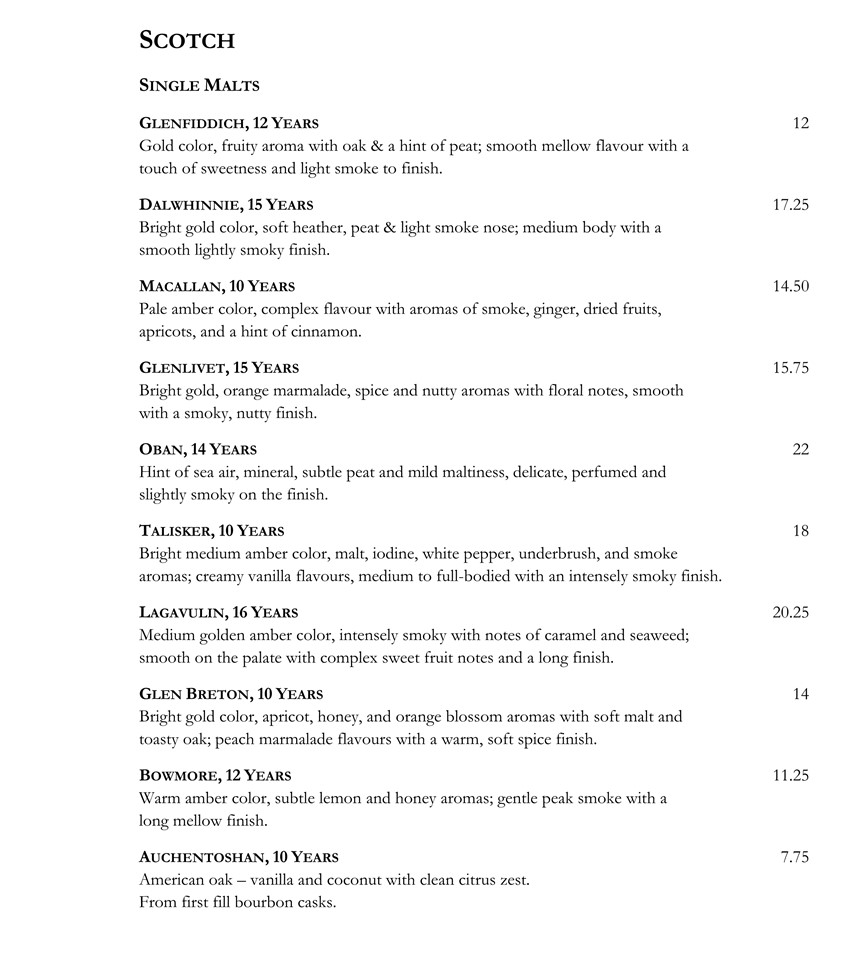 SCOTCH

SINGLE MALTS

GLENFIDDICH, 12 YEARS 12
Gold color, fruity aroma with oak & a hint of peat; smooth mellow flavour with a touch of sweetness and light smoke to finish.

DALWHINNIE, 15 YEARS 17.25
Bright gold color, soft heather, peat & light smoke nose; medium body with a smooth lightly smoky finish.

MACALLAN, 10 YEARS 14.50
Pale amber color, complex flavour with aromas of smoke, ginger, dried fruits, apricots, and a hint of cinnamon.

GLENLIVET, 15 YEARS 15.75
Bright gold, orange marmalade, spice and nutty aromas with floral notes, smooth with a smoky, nutty finish.

OBAN, 14 YEARS 22
Hint of sea air, mineral, subtle peat and mild maltiness, delicate, perfumed and slightly smoky on the finish.

TALISKER, 10 YEARS 18
Bright medium amber color, malt, iodine, white pepper, underbrush, and smoke aromas; creamy vanilla flavours, medium to full-bodied with an intensely smoky finish.

LAGAVULIN, 16 YEARS 20.25
Medium golden amber color, intensely smoky with notes of caramel and seaweed; smooth on the palate with complex sweet fruit notes and a long finish.

GLEN BRETON, 10 YEARS 14
Bright gold color, apricot, honey, and orange blossom aromas with soft malt and toasty oak; peach marmalade flavours with a warm, soft spice finish.

BOWMORE, 12 YEARS 11.25
Warm amber color, subtle lemon and honey aromas; gentle peak smoke with a long mellow finish.

AUCHENTOSHAN, 10 YEARS 7.75
American oak – vanilla and coconut with clean citrus zest.
From first fill bourbon casks.